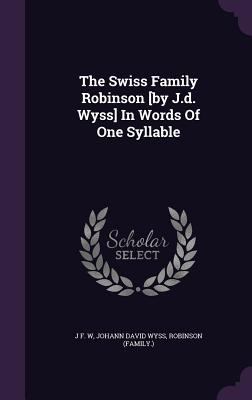 The Swiss Family Robinson [by J.d. Wyss] In Words Of One Syllable

Scholar SELECT

J F. W, JOHANN DAVID WYSS, ROBINSON (FAMILY.)